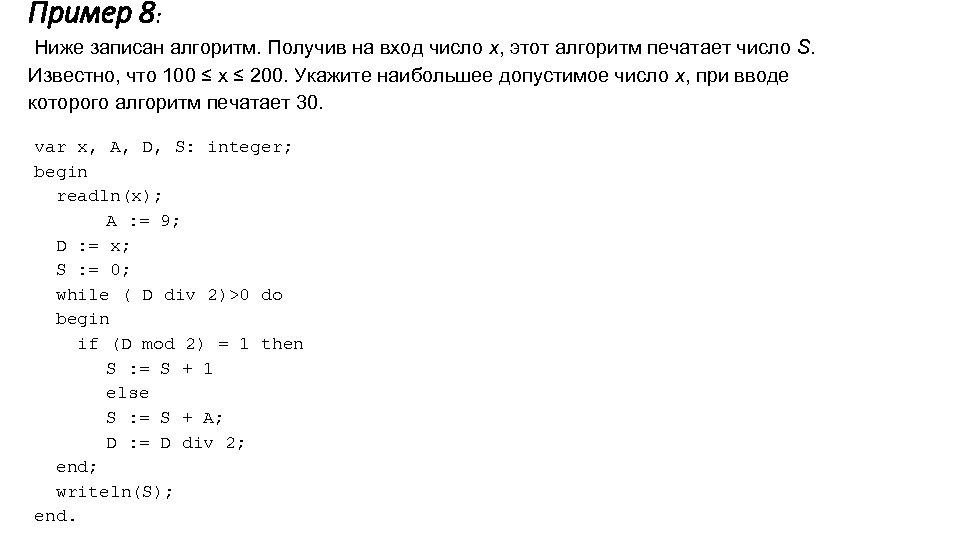 Пример 8:

Ниже записан алгоритм. Получив на вход число $x$, этот алгоритм печатает число $S$. Известно, что $100 \le x \le 200$. Укажите наибольшее допустимое число $x$, при вводе которого алгоритм печатает 30.

var x, A, D, S: integer;
begin
readln(x);
A := 9;
D := x;
S := 0;
while ( D div 2)>0 do
begin
if (D mod 2) = 1 then
S := S + 1
else
S := S + A;
D := D div 2;
end;
writeln(S);
end.